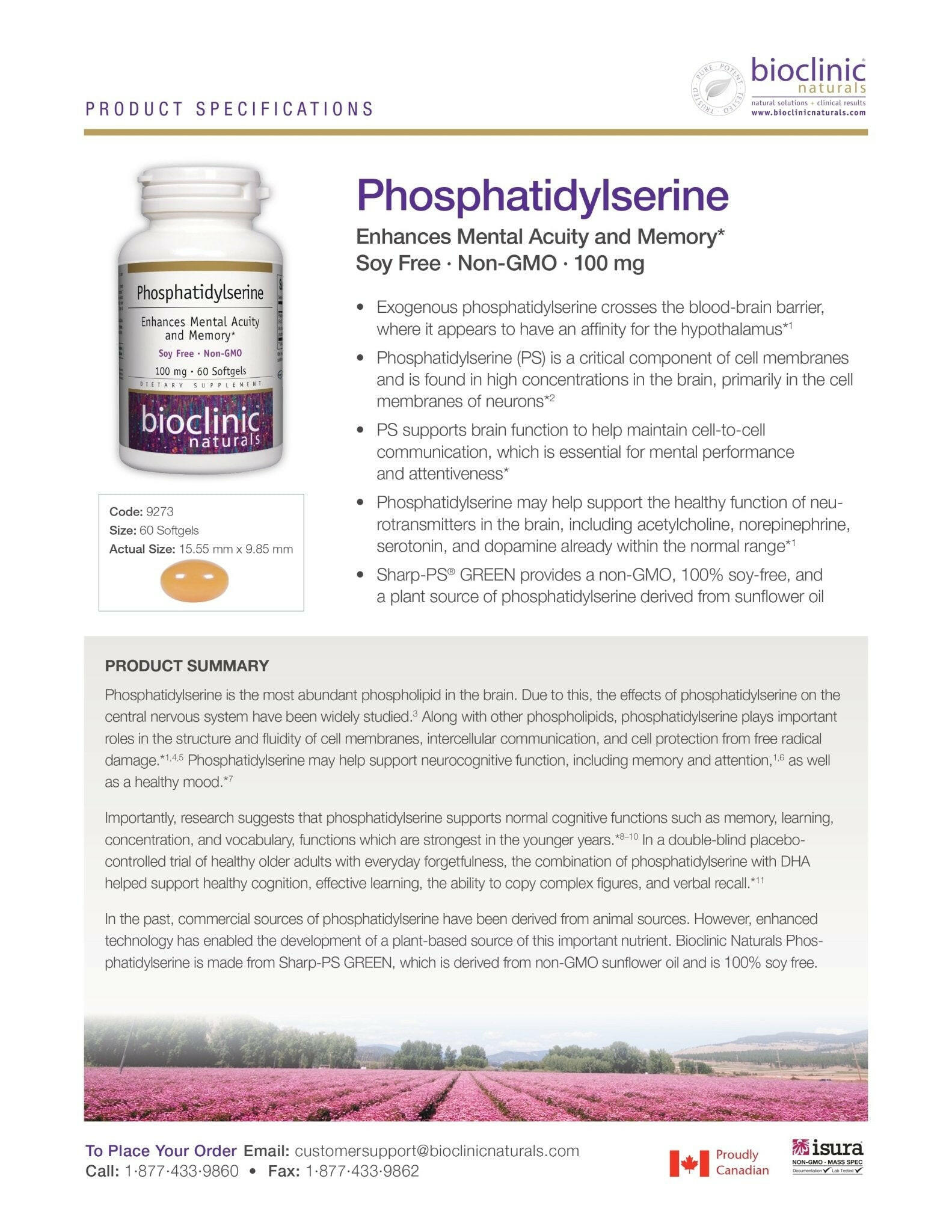 PRODUCT SPECIFICATIONS

PURE · POTENT · TESTED · TRUSTED

bioclinic naturals
natural solutions + clinical results
www.bioclinicnaturals.com

Phosphatidylserine
Enhances Mental Acuity and Memory*
Soy Free · Non-GMO
100 mg · 60 Softgels
DIETARY SUPPLEMENT
bioclinic naturals

Code: 9273
Size: 60 Softgels
Actual Size: 15.55 mm x 9.85 mm

Phosphatidylserine

Enhances Mental Acuity and Memory*
Soy Free · Non-GMO · 100 mg

• Exogenous phosphatidylserine crosses the blood-brain barrier, where it appears to have an affinity for the hypothalamus*$^{1}$
• Phosphatidylserine (PS) is a critical component of cell membranes and is found in high concentrations in the brain, primarily in the cell membranes of neurons*$^{2}$
• PS supports brain function to help maintain cell-to-cell communication, which is essential for mental performance and attentiveness*
• Phosphatidylserine may help support the healthy function of neurotransmitters in the brain, including acetylcholine, norepinephrine, serotonin, and dopamine already within the normal range*$^{1}$
• Sharp-PS® GREEN provides a non-GMO, 100% soy-free, and a plant source of phosphatidylserine derived from sunflower oil

PRODUCT SUMMARY

Phosphatidylserine is the most abundant phospholipid in the brain. Due to this, the effects of phosphatidylserine on the central nervous system have been widely studied.$^{3}$ Along with other phospholipids, phosphatidylserine plays important roles in the structure and fluidity of cell membranes, intercellular communication, and cell protection from free radical damage.*$^{1,4,5}$ Phosphatidylserine may help support neurocognitive function, including memory and attention,$^{1,6}$ as well as a healthy mood.*$^{7}$

Importantly, research suggests that phosphatidylserine supports normal cognitive functions such as memory, learning, concentration, and vocabulary, functions which are strongest in the younger years.*$^{8–10}$ In a double-blind placebo-controlled trial of healthy older adults with everyday forgetfulness, the combination of phosphatidylserine with DHA helped support healthy cognition, effective learning, the ability to copy complex figures, and verbal recall.*$^{11}$

In the past, commercial sources of phosphatidylserine have been derived from animal sources. However, enhanced technology has enabled the development of a plant-based source of this important nutrient. Bioclinic Naturals Phosphatidylserine is made from Sharp-PS GREEN, which is derived from non-GMO sunflower oil and is 100% soy free.

To Place Your Order Email: customersupport@bioclinicnaturals.com
Call: 1·877·433·9860 • Fax: 1·877·433·9862

Proudly Canadian

isura
NON-GMO · MASS SPEC
Documentation ✓ Lab Tested ✓